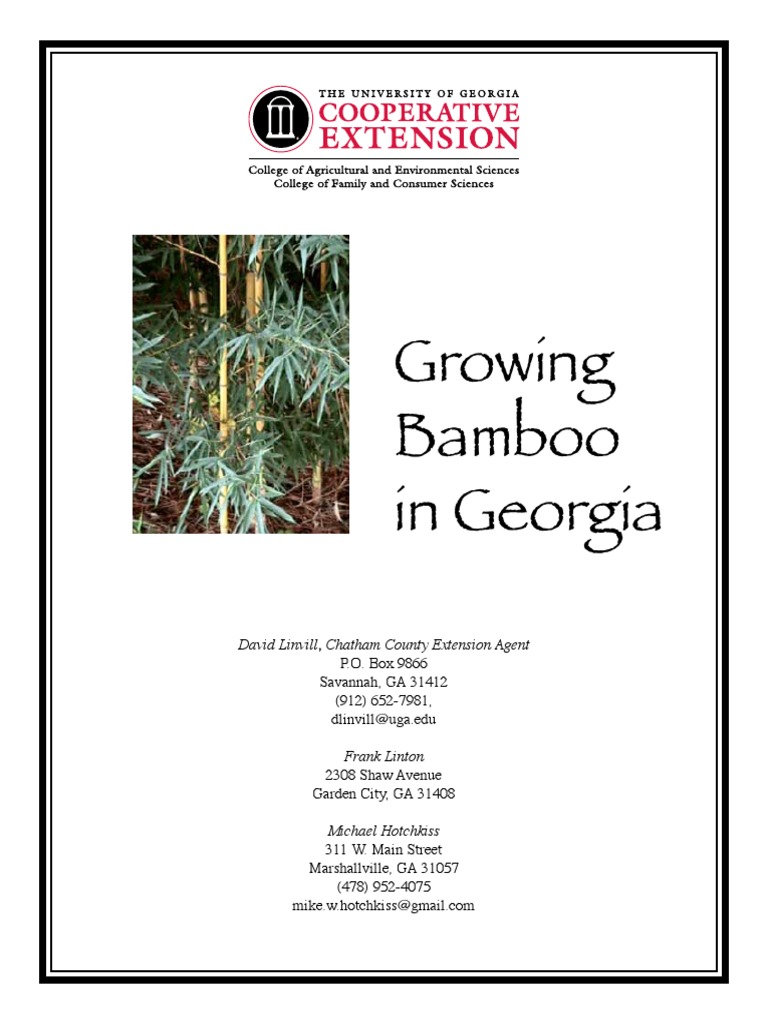 THE UNIVERSITY OF GEORGIA
COOPERATIVE EXTENSION
College of Agricultural and Environmental Sciences
College of Family and Consumer Sciences

Growing Bamboo in Georgia

David Linvill, Chatham County Extension Agent
P.O. Box 9866
Savannah, GA 31412
(912) 652-7981,
dlinvill@uga.edu

Frank Linton
2308 Shaw Avenue
Garden City, GA 31408

Michael Hotchkiss
311 W. Main Street
Marshallville, GA 31057
(478) 952-4075
mike.w.hotchkiss@gmail.com